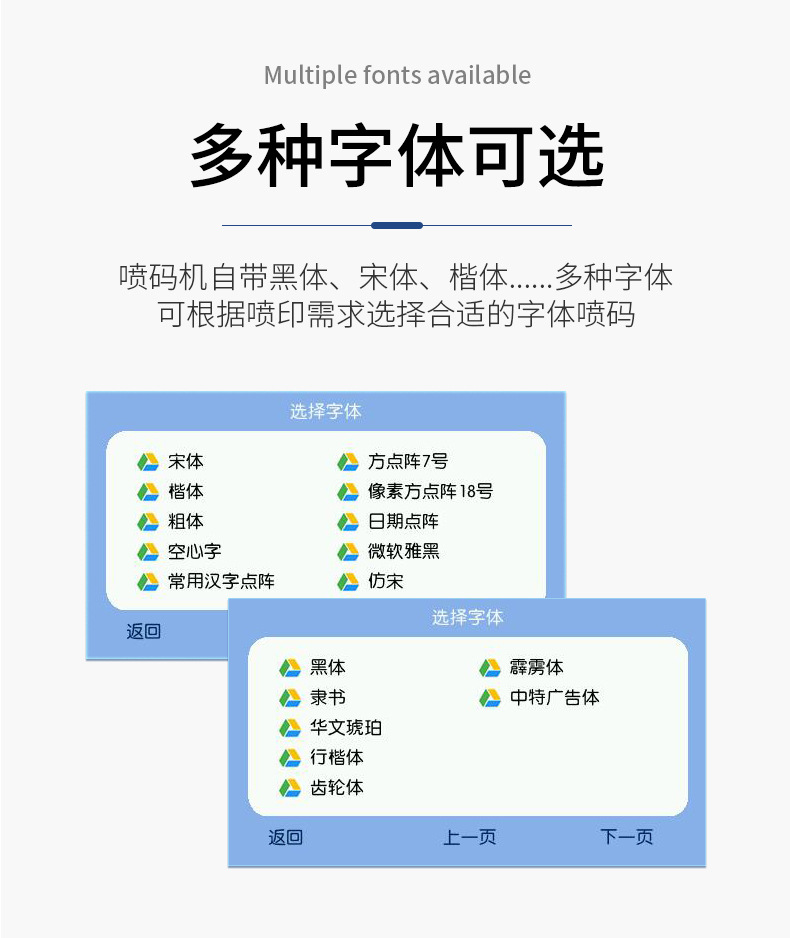 Multiple fonts available

多种字体可选

喷码机自带黑体、宋体、楷体......多种字体
可根据喷印需求选择合适的字体喷码

选择字体

宋体
楷体
粗体
空心字
常用汉字点阵

方点阵7号
像素方点阵18号
日期点阵
微软雅黑
仿宋

返回

选择字体

黑体
隶书
华文琥珀
行楷体
齿轮体

霹雳体
中特广告体

返回 上一页 下一页